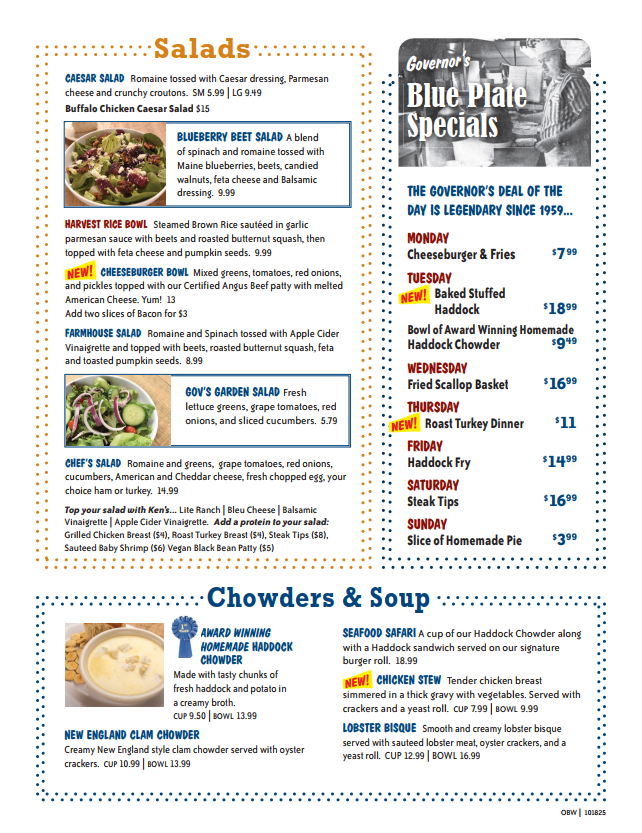 Salads

CAESAR SALAD Romaine tossed with Caesar dressing, Parmesan cheese and crunchy croutons. SM 5.99 | LG 9.49
Buffalo Chicken Caesar Salad $15

BLUEBERRY BEET SALAD A blend of spinach and romaine tossed with Maine blueberries, beets, candied walnuts, feta cheese and Balsamic dressing. 9.99

HARVEST RICE BOWL Steamed Brown Rice sautéed in garlic parmesan sauce with beets and roasted butternut squash, then topped with feta cheese and pumpkin seeds. 9.99

NEW! CHEESEBURGER BOWL Mixed greens, tomatoes, red onions, and pickles topped with our Certified Angus Beef patty with melted American Cheese. Yum! 13
Add two slices of Bacon for $3

FARMHOUSE SALAD Romaine and Spinach tossed with Apple Cider Vinaigrette and topped with beets, roasted butternut squash, feta and toasted pumpkin seeds. 8.99

GOV'S GARDEN SALAD Fresh lettuce greens, grape tomatoes, red onions, and sliced cucumbers. 5.79

CHEF'S SALAD Romaine and greens, grape tomatoes, red onions, cucumbers, American and Cheddar cheese, fresh chopped egg, your choice ham or turkey. 14.99

Top your salad with Ken's... Lite Ranch | Bleu Cheese | Balsamic Vinaigrette | Apple Cider Vinaigrette. Add a protein to your salad: Grilled Chicken Breast ($4), Roast Turkey Breast ($4), Steak Tips ($8), Sauteed Baby Shrimp ($6) Vegan Black Bean Patty ($5)

Governor's
Blue Plate Specials

THE GOVERNOR'S DEAL OF THE DAY IS LEGENDARY SINCE 1959...

MONDAY
Cheeseburger & Fries $7.99
TUESDAY
NEW! Baked Stuffed Haddock $18.99
Bowl of Award Winning Homemade Haddock Chowder $9.49
WEDNESDAY
Fried Scallop Basket $16.99
THURSDAY
NEW! Roast Turkey Dinner $11
FRIDAY
Haddock Fry $14.99
SATURDAY
Steak Tips $16.99
SUNDAY
Slice of Homemade Pie $3.99

Chowders & Soup

AWARD WINNING HOMEMADE HADDOCK CHOWDER
Made with tasty chunks of fresh haddock and potato in a creamy broth.
CUP 9.50 | BOWL 13.99

NEW ENGLAND CLAM CHOWDER
Creamy New England style clam chowder served with oyster crackers. CUP 10.99 | BOWL 13.99

SEAFOOD SAFARI A cup of our Haddock Chowder along with a Haddock sandwich served on our signature burger roll. 18.99

NEW! CHICKEN STEW Tender chicken breast simmered in a thick gravy with vegetables. Served with crackers and a yeast roll. CUP 7.99 | BOWL 9.99

LOBSTER BISQUE Smooth and creamy lobster bisque served with sauteed lobster meat, oyster crackers, and a yeast roll. CUP 12.99 | BOWL 16.99

OBW | 101825